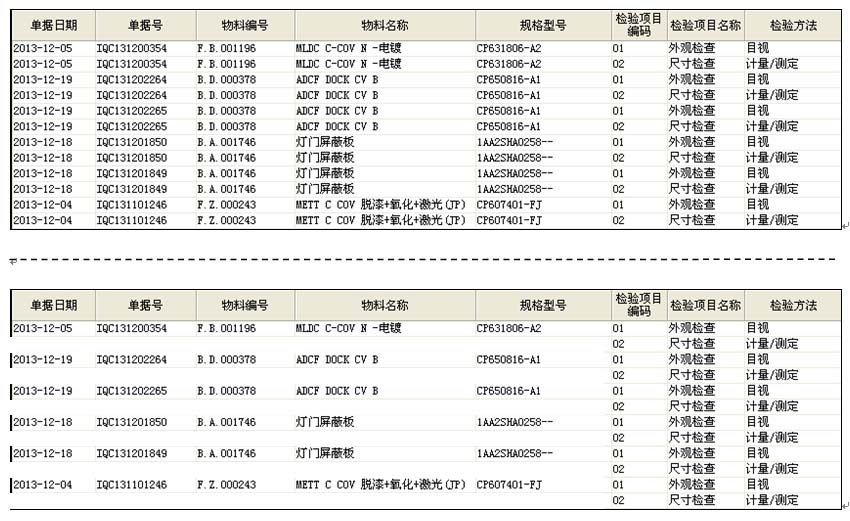 | 单据日期 | 单据号 | 物料编号 | 物料名称 | 规格型号 | 检验项目编码 | 检验项目名称 | 检验方法 |
|---|---|---|---|---|---|---|---|
| 2013-12-05 | IQC131200354 | F.B.001196 | MLDC C-COV N -电镀 | CP631806-A2 | 01 | 外观检查 | 目视 |
| 2013-12-05 | IQC131200354 | F.B.001196 | MLDC C-COV N -电镀 | CP631806-A2 | 02 | 尺寸检查 | 计量/测定 |
| 2013-12-19 | IQC131202264 | B.D.000378 | ADCF DOCK CV B | CP650816-A1 | 01 | 外观检查 | 目视 |
| 2013-12-19 | IQC131202264 | B.D.000378 | ADCF DOCK CV B | CP650816-A1 | 02 | 尺寸检查 | 计量/测定 |
| 2013-12-19 | IQC131202265 | B.D.000378 | ADCF DOCK CV B | CP650816-A1 | 01 | 外观检查 | 目视 |
| 2013-12-19 | IQC131202265 | B.D.000378 | ADCF DOCK CV B | CP650816-A1 | 02 | 尺寸检查 | 计量/测定 |
| 2013-12-18 | IQC131201850 | B.A.001746 | 灯门屏蔽板 | 1AA2SHA0258-- | 01 | 外观检查 | 目视 |
| 2013-12-18 | IQC131201850 | B.A.001746 | 灯门屏蔽板 | 1AA2SHA0258-- | 02 | 尺寸检查 | 计量/测定 |
| 2013-12-18 | IQC131201849 | B.A.001746 | 灯门屏蔽板 | 1AA2SHA0258-- | 01 | 外观检查 | 目视 |
| 2013-12-18 | IQC131201849 | B.A.001746 | 灯门屏蔽板 | 1AA2SHA0258-- | 02 | 尺寸检查 | 计量/测定 |
| 2013-12-04 | IQC131101246 | F.Z.000243 | METT C COV 脱漆+氧化+激光(JP) | CP607401-FJ | 01 | 外观检查 | 目视 |
| 2013-12-04 | IQC131101246 | F.Z.000243 | METT C COV 脱漆+氧化+激光(JP) | CP607401-FJ | 02 | 尺寸检查 | 计量/测定 |

| 单据日期 | 单据号 | 物料编号 | 物料名称 | 规格型号 | 检验项目编码 | 检验项目名称 | 检验方法 |
|---|---|---|---|---|---|---|---|
| 2013-12-05 | IQC131200354 | F.B.001196 | MLDC C-COV N -电镀 | CP631806-A2 | 01 | 外观检查 | 目视 |
| | | | | | 02 | 尺寸检查 | 计量/测定 |
| 2013-12-19 | IQC131202264 | B.D.000378 | ADCF DOCK CV B | CP650816-A1 | 01 | 外观检查 | 目视 |
| | | | | | 02 | 尺寸检查 | 计量/测定 |
| 2013-12-19 | IQC131202265 | B.D.000378 | ADCF DOCK CV B | CP650816-A1 | 01 | 外观检查 | 目视 |
| | | | | | 02 | 尺寸检查 | 计量/测定 |
| 2013-12-18 | IQC131201850 | B.A.001746 | 灯门屏蔽板 | 1AA2SHA0258-- | 01 | 外观检查 | 目视 |
| | | | | | 02 | 尺寸检查 | 计量/测定 |
| 2013-12-18 | IQC131201849 | B.A.001746 | 灯门屏蔽板 | 1AA2SHA0258-- | 01 | 外观检查 | 目视 |
| | | | | | 02 | 尺寸检查 | 计量/测定 |
| 2013-12-04 | IQC131101246 | F.Z.000243 | METT C COV 脱漆+氧化+激光(JP) | CP607401-FJ | 01 | 外观检查 | 目视 |
| | | | | | 02 | 尺寸检查 | 计量/测定 |